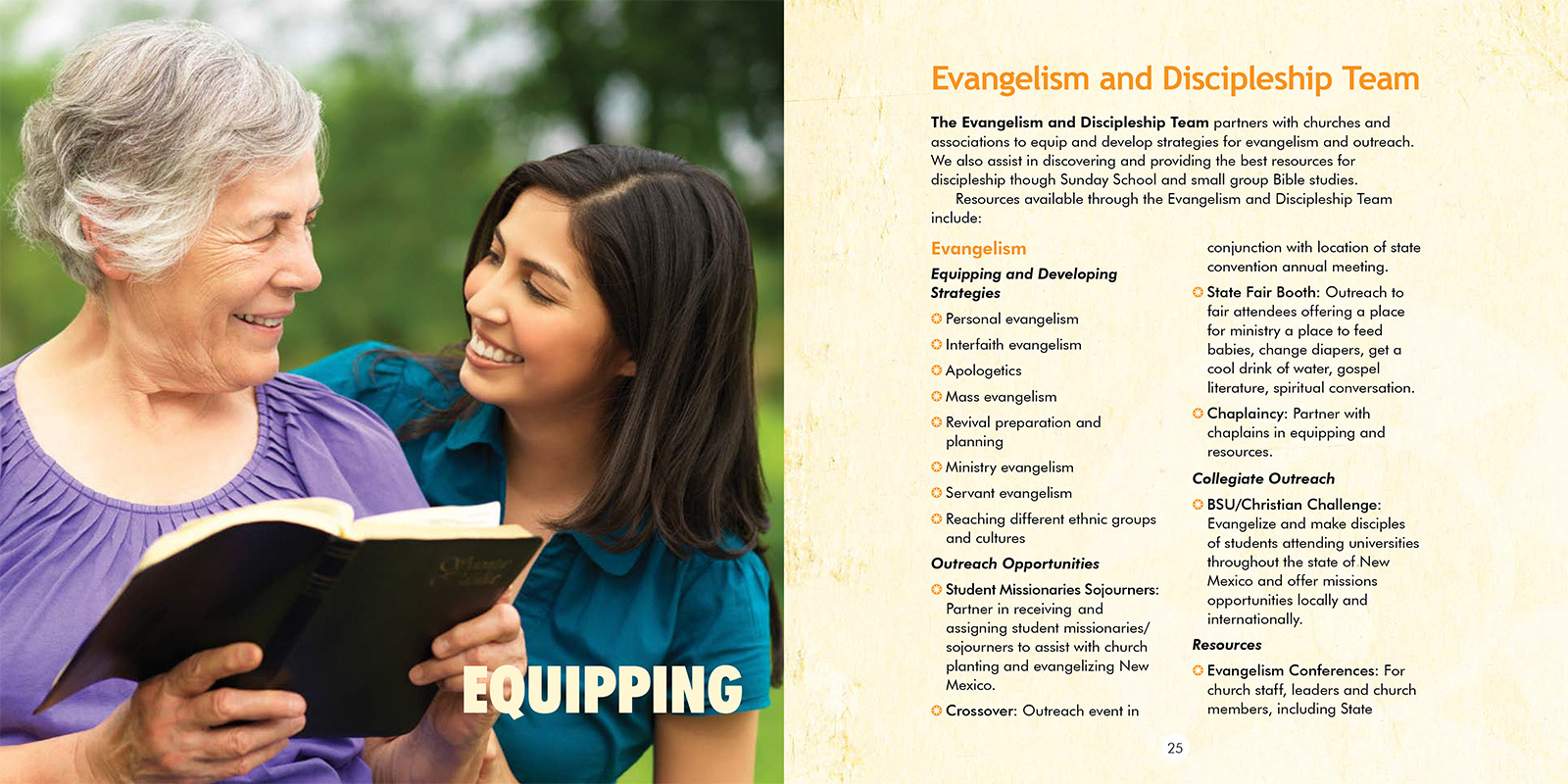 EQUIPPING

Evangelism and Discipleship Team

The Evangelism and Discipleship Team partners with churches and associations to equip and develop strategies for evangelism and outreach. We also assist in discovering and providing the best resources for discipleship though Sunday School and small group Bible studies.

Resources available through the Evangelism and Discipleship Team include:

Evangelism

Equipping and Developing Strategies

• Personal evangelism
• Interfaith evangelism
• Apologetics
• Mass evangelism
• Revival preparation and planning
• Ministry evangelism
• Servant evangelism
• Reaching different ethnic groups and cultures

Outreach Opportunities

• Student Missionaries Sojourners: Partner in receiving and assigning student missionaries/ sojourners to assist with church planting and evangelizing New Mexico.
• Crossover: Outreach event in conjunction with location of state convention annual meeting.
• State Fair Booth: Outreach to fair attendees offering a place for ministry a place to feed babies, change diapers, get a cool drink of water, gospel literature, spiritual conversation.
• Chaplaincy: Partner with chaplains in equipping and resources.

Collegiate Outreach

• BSU/Christian Challenge: Evangelize and make disciples of students attending universities throughout the state of New Mexico and offer missions opportunities locally and internationally.

Resources

• Evangelism Conferences: For church staff, leaders and church members, including State

25